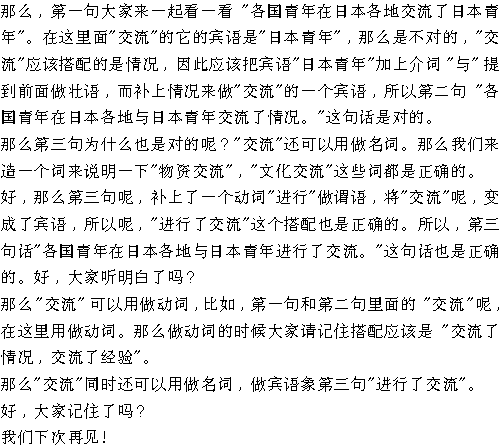 那么，第一句大家来一起看一看 "各国青年在日本各地交流了日本青年"。在这里面"交流"的它的宾语是"日本青年"，那么是不对的，"交流"应该搭配的是情况，因此应该把宾语"日本青年"加上介词 "与" 提到前面做壮语，而补上情况来做"交流"的一个宾语，所以第二句 "各国青年在日本各地与日本青年交流了情况。"这句话是对的。
那么第三句为什么也是对的呢？"交流"还可以用做名词。那么我们来造一个词来说明一下"物资交流"，"文化交流"这些词都是正确的。
好，那么第三句呢，补上了一个动词"进行"做谓语，将"交流"呢，变成了宾语，所以呢，"进行了交流"这个搭配也是正确的。所以，第三句话"各国青年在日本各地与日本青年进行了交流。"这句话也是正确的。好，大家听明白了吗？
那么"交流" 可以用做动词，比如，第一句和第二句里面的 "交流"呢，在这里用做动词。那么做动词的时候大家请记住搭配应该是 "交流了情况，交流了经验"。
那么"交流"同时还可以用做名词，做宾语象第三句"进行了交流"。
好，大家记住了吗？
我们下次再见！